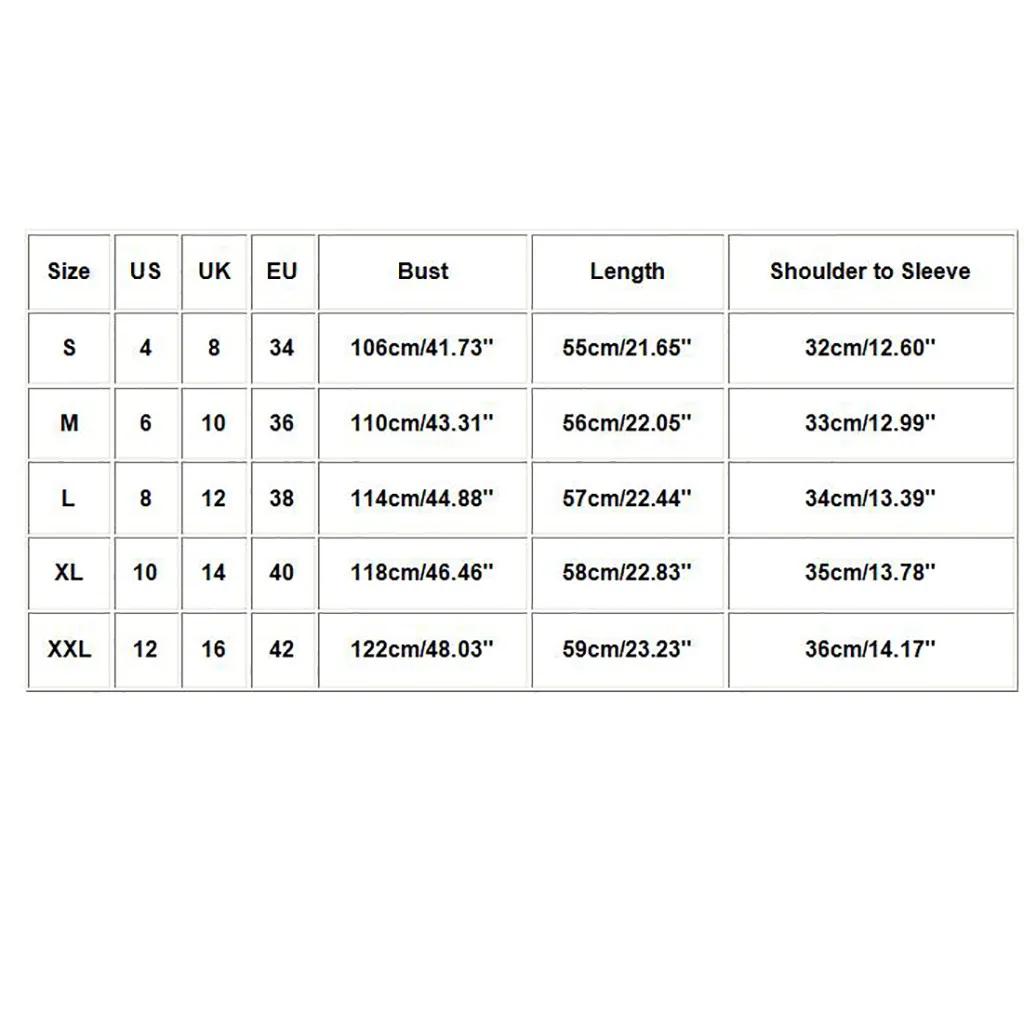 | Size | US | UK | EU | Bust | Length | Shoulder to Sleeve |
|---|---|---|---|---|---|---|
| S | 4 | 8 | 34 | 106cm/41.73'' | 55cm/21.65'' | 32cm/12.60'' |
| M | 6 | 10 | 36 | 110cm/43.31'' | 56cm/22.05'' | 33cm/12.99'' |
| L | 8 | 12 | 38 | 114cm/44.88'' | 57cm/22.44'' | 34cm/13.39'' |
| XL | 10 | 14 | 40 | 118cm/46.46'' | 58cm/22.83'' | 35cm/13.78'' |
| XXL | 12 | 16 | 42 | 122cm/48.03'' | 59cm/23.23'' | 36cm/14.17'' |